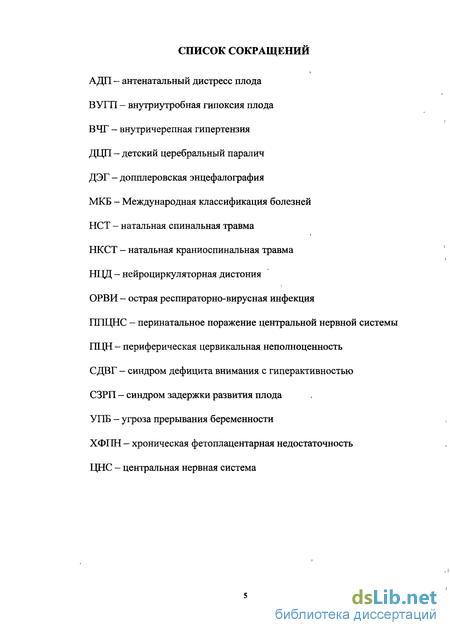 СПИСОК СОКРАЩЕНИЙ

АДП – антенатальный дистресс плода

ВУГП – внутриутробная гипоксия плода

ВЧГ – внутричерепная гипертензия

ДЦП – детский церебральный паралич

ДЭГ – допплеровская энцефалография

МКБ – Международная классификация болезней

НСТ – натальная спинальная травма

НКСТ – натальная краниоспинальная травма

НЦД – нейроциркуляторная дистония

ОРВИ – острая респираторно-вирусная инфекция

ППЦНС – перинатальное поражение центральной нервной системы

ПЦН – периферическая цервикальная неполноценность

СДВГ – синдром дефицита внимания с гиперактивностью

СЗРП – синдром задержки развития плода

УПБ – угроза прерывания беременности

ХФПН – хроническая фетоплацентарная недостаточность

ЦНС – центральная нервная система

5

dsLib.net
библиотека диссертаций